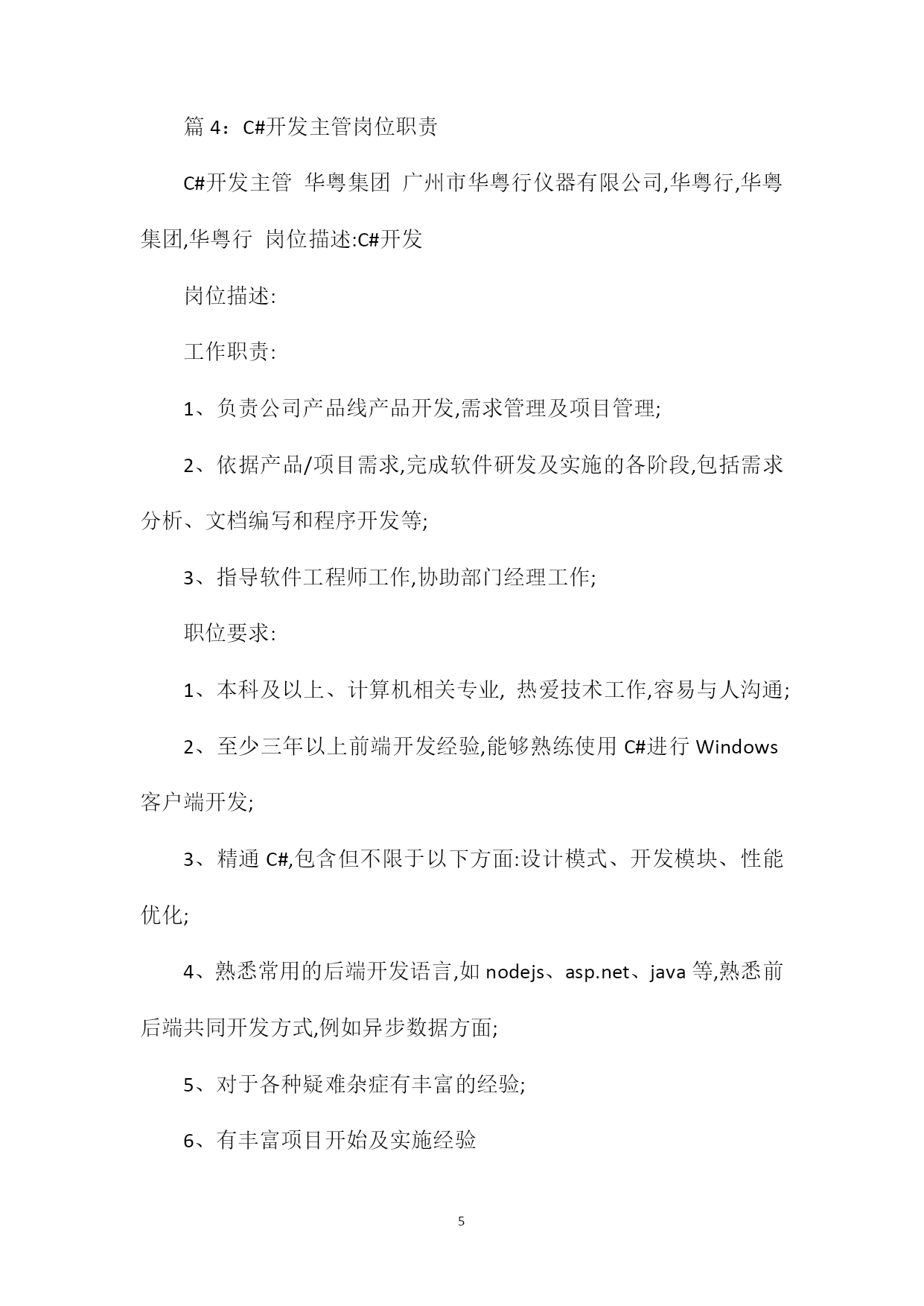 篇 4：C#开发主管岗位职责

C#开发主管 华粤集团 广州市华粤行仪器有限公司,华粤行,华粤集团,华粤行 岗位描述:C#开发

岗位描述:

工作职责:

1、负责公司产品线产品开发,需求管理及项目管理;

2、依据产品/项目需求,完成软件研发及实施的各阶段,包括需求分析、文档编写和程序开发等;

3、指导软件工程师工作,协助部门经理工作;

职位要求:

1、本科及以上、计算机相关专业, 热爱技术工作,容易与人沟通;

2、至少三年以上前端开发经验,能够熟练使用 C#进行 Windows 客户端开发;

3、精通 C#,包含但不限于以下方面:设计模式、开发模块、性能优化;

4、熟悉常用的后端开发语言,如 nodejs、asp.net、java 等,熟悉前后端共同开发方式,例如异步数据方面;

5、对于各种疑难杂症有丰富的经验;

6、有丰富项目开始及实施经验

5